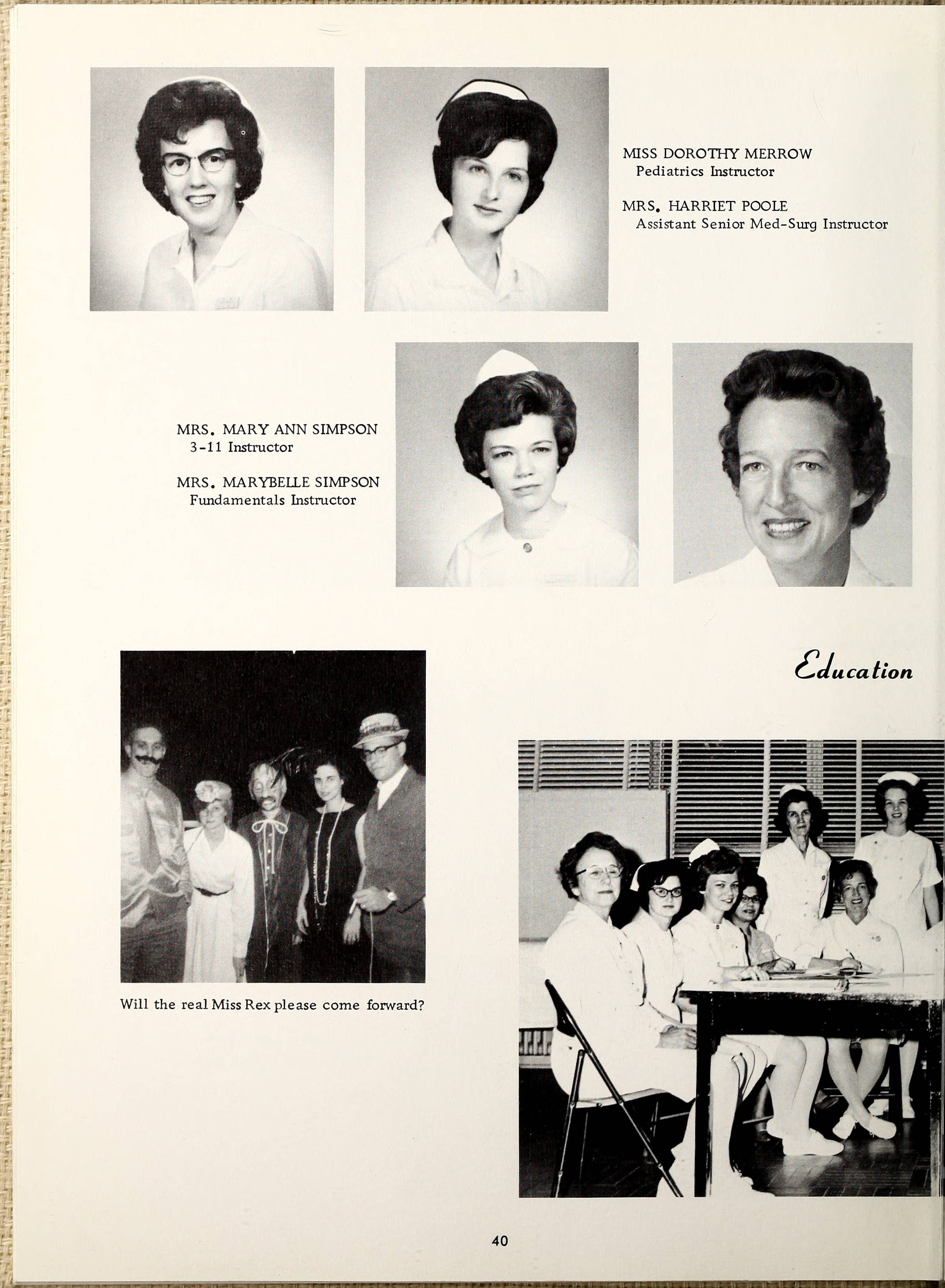 MISS DOROTHY MERROW
Pediatrics Instructor

MRS. HARRIET POOLE
Assistant Senior Med-Surg Instructor

MRS. MARY ANN SIMPSON
3-11 Instructor

MRS. MARYBELLE SIMPSON
Fundamentals Instructor

Education

Will the real Miss Rex please come forward?

40